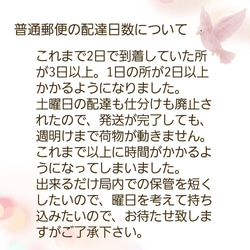 普通郵便の配達日数について

これまで2日で到着していた所が3日以上。1日の所が2日以上かかるようになりました。
土曜日の配達も仕分けも廃止されたので、発送が完了しても、週明けまで荷物が動きません。
これまで以上に時間がかかるようになってしまいました。
出来るだけ局内での保管を短くしたいので、曜日を考えて持ち込みたいので、お待たせ致しますがご了承下さい。